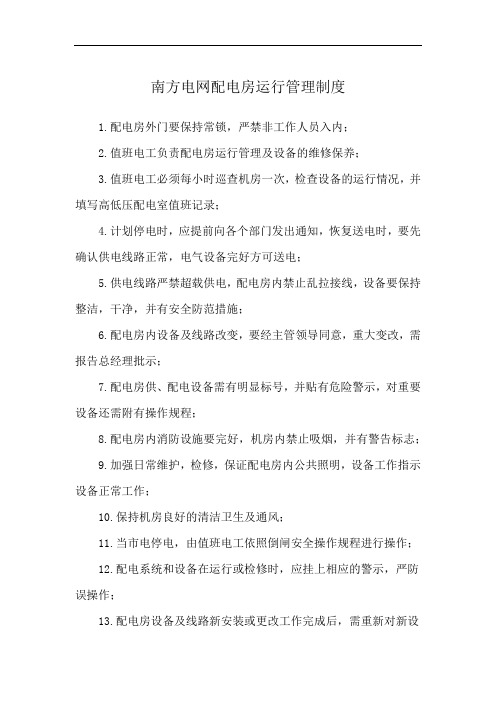 南方电网配电房运行管理制度

1.配电房外门要保持常锁，严禁非工作人员入内；

2.值班电工负责配电房运行管理及设备的维修保养；

3.值班电工必须每小时巡查机房一次，检查设备的运行情况，并填写高低压配电室值班记录；

4.计划停电时，应提前向各个部门发出通知，恢复送电时，要先确认供电线路正常，电气设备完好方可送电；

5.供电线路严禁超载供电，配电房内禁止乱拉接线，设备要保持整洁，干净，并有安全防范措施；

6.配电房内设备及线路改变，要经主管领导同意，重大变改，需报告总经理批示；

7.配电房供、配电设备需有明显标号，并贴有危险警示，对重要设备还需附有操作规程；

8.配电房内消防设施要完好，机房内禁止吸烟，并有警告标志；

9.加强日常维护，检修，保证配电房内公共照明，设备工作指示设备正常工作；

10.保持机房良好的清洁卫生及通风；

11.当市电停电，由值班电工依照倒闸安全操作规程进行操作；

12.配电系统和设备在运行或检修时，应挂上相应的警示，严防误操作；

13.配电房设备及线路新安装或更改工作完成后，需重新对新设